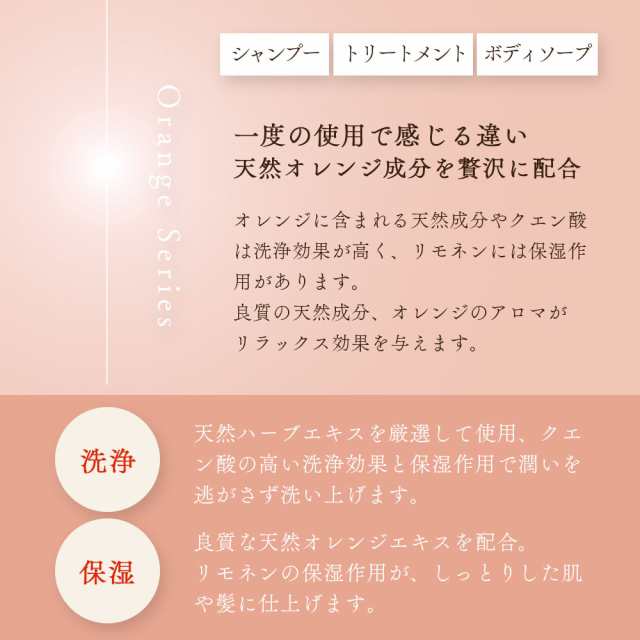 Orange Series

シャンプー　トリートメント　ボディソープ

一度の使用で感じる違い
天然オレンジ成分を贅沢に配合

オレンジに含まれる天然成分やクエン酸は洗浄効果が高く、リモネンには保湿作用があります。
良質の天然成分、オレンジのアロマがリラックス効果を与えます。

洗浄

天然ハーブエキスを厳選して使用、クエン酸の高い洗浄効果と保湿作用で潤いを逃がさず洗い上げます。

保湿

良質な天然オレンジエキスを配合。
リモネンの保湿作用が、しっとりした肌や髪に仕上げます。